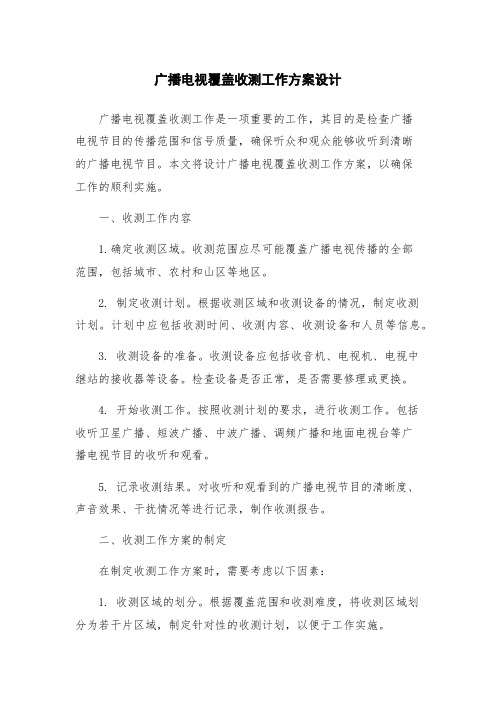 广播电视覆盖收测工作方案设计

广播电视覆盖收测工作是一项重要的工作，其目的是检查广播电视节目的传播范围和信号质量，确保听众和观众能够收听到清晰的广播电视节目。本文将设计广播电视覆盖收测工作方案，以确保工作的顺利实施。

一、收测工作内容

1. 确定收测区域。收测范围应尽可能覆盖广播电视传播的全部范围，包括城市、农村和山区等地区。

2. 制定收测计划。根据收测区域和收测设备的情况，制定收测计划。计划中应包括收测时间、收测内容、收测设备和人员等信息。

3. 收测设备的准备。收测设备应包括收音机、电视机、电视中继站的接收器等设备。检查设备是否正常，是否需要修理或更换。

4. 开始收测工作。按照收测计划的要求，进行收测工作。包括收听卫星广播、短波广播、中波广播、调频广播和地面电视台等广播电视节目的收听和观看。

5. 记录收测结果。对收听和观看到的广播电视节目的清晰度、声音效果、干扰情况等进行记录，制作收测报告。

二、收测工作方案的制定

在制定收测工作方案时，需要考虑以下因素：

1. 收测区域的划分。根据覆盖范围和收测难度，将收测区域划分为若干片区域，制定针对性的收测计划，以便于工作实施。